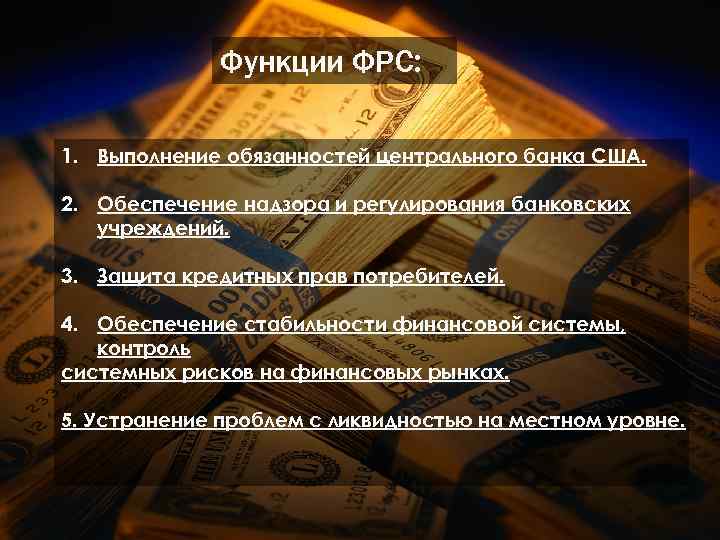 Функции ФРС:

1. Выполнение обязанностей центрального банка США.

2. Обеспечение надзора и регулирования банковских учреждений.

3. Защита кредитных прав потребителей.

4. Обеспечение стабильности финансовой системы, контроль системных рисков на финансовых рынках.

5. Устранение проблем с ликвидностью на местном уровне.